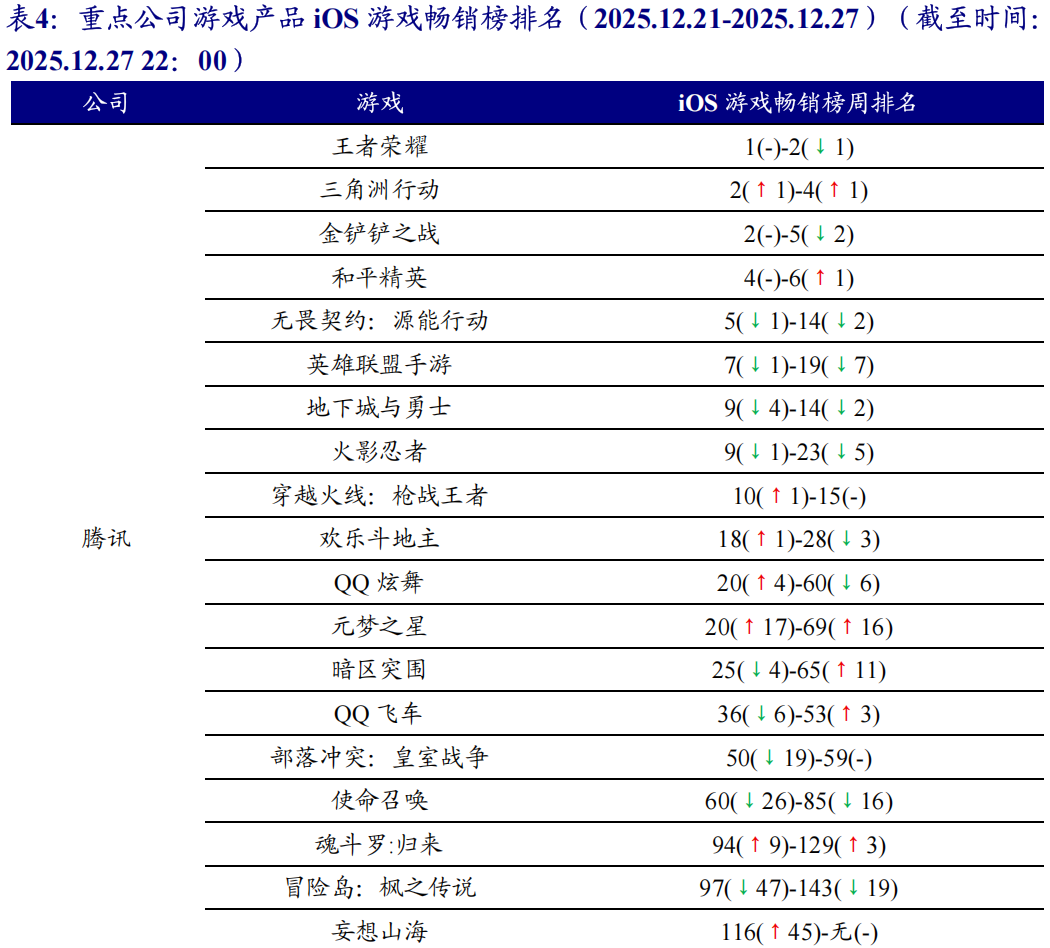 表4：重点公司游戏产品 iOS 游戏畅销榜排名（2025.12.21-2025.12.27）（截至时间：2025.12.27 22：00）

| 公司 | 游戏 | iOS 游戏畅销榜周排名 |
|---|---|---|
| 腾讯 | 王者荣耀 | 1(-)-2(↓1) |
| | 三角洲行动 | 2(↑1)-4(↑1) |
| | 金铲铲之战 | 2(-)-5(↓2) |
| | 和平精英 | 4(-)-6(↑1) |
| | 无畏契约：源能行动 | 5(↓1)-14(↓2) |
| | 英雄联盟手游 | 7(↓1)-19(↓7) |
| | 地下城与勇士 | 9(↓4)-14(↓2) |
| | 火影忍者 | 9(↓1)-23(↓5) |
| | 穿越火线：枪战王者 | 10(↑1)-15(-) |
| | 欢乐斗地主 | 18(↑1)-28(↓3) |
| | QQ 炫舞 | 20(↑4)-60(↓6) |
| | 元梦之星 | 20(↑17)-69(↑16) |
| | 暗区突围 | 25(↓4)-65(↑11) |
| | QQ 飞车 | 36(↓6)-53(↑3) |
| | 部落冲突：皇室战争 | 50(↓19)-59(-) |
| | 使命召唤 | 60(↓26)-85(↓16) |
| | 魂斗罗:归来 | 94(↑9)-129(↑3) |
| | 冒险岛：枫之传说 | 97(↓47)-143(↓19) |
| | 妄想山海 | 116(↑45)-无(-) |